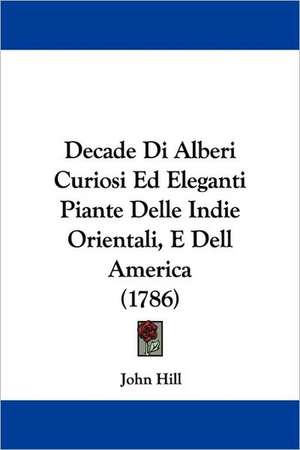 Decade Di Alberi Curiosi Ed Eleganti Piante Delle Indie Orientali, E Dell America (1786)

John Hill